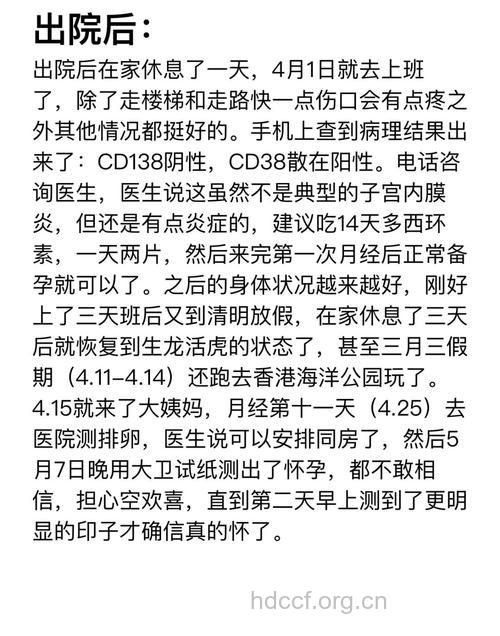 出院后：

出院后在家休息了一天，4月1日就去上班了，除了走楼梯和走路快一点伤口会有点疼之外其他情况都挺好的。手机上查到病理结果出来了：CD138阴性，CD38散在阳性。电话咨询医生，医生说这虽然不是典型的子宫内膜炎，但还是有点炎症的，建议吃14天多西环素，一天两片，然后来完第一次月经后正常备孕就可以了。之后的身体状况越来越好，刚好上了三天班后又到清明放假，在家休息了三天后就恢复到生龙活虎的状态了，甚至三月三假期（4.11-4.14）还跑去香港海洋公园玩了。4.15就来了大姨妈，月经第十一天（4.25）去医院测排卵，医生说可以安排同房了，然后5月7日晚用大卫试纸测出了怀孕，都不敢相信，担心空欢喜，直到第二天早上测到了更明显的印子才确信真的怀了。

hdccf.org.cn